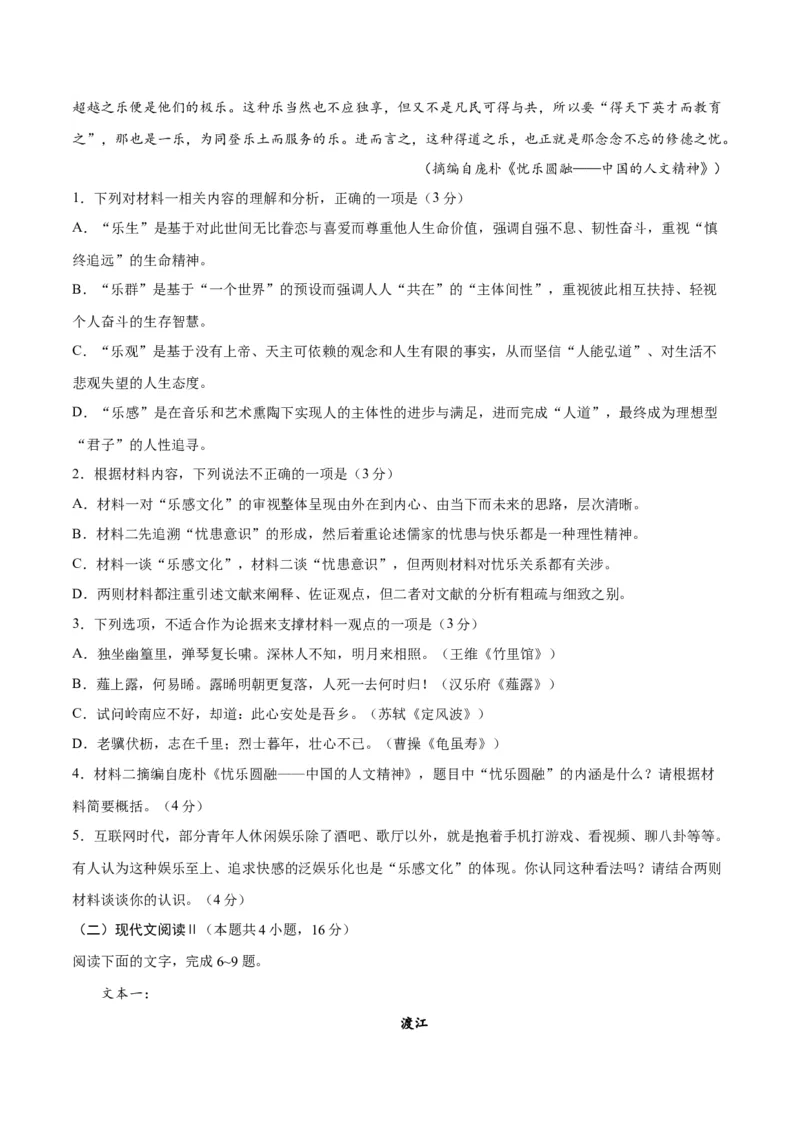 超越之乐便是他们的极乐。这种乐当然也不应独享，但又不是凡民可得与共，所以要“得天下英才而教育之”，那也是一乐，为同登乐土而服务的乐。进而言之，这种得道之乐，也正就是那念念不忘的修德之忧。

（摘编自庞朴《忧乐圆融——中国的人文精神》）

1．下列对材料一相关内容的理解和分析，正确的一项是（3分）

A．“乐生”是基于对此世间无比眷恋与喜爱而尊重他人生命价值，强调自强不息、韧性奋斗，重视“慎终追远”的生命精神。

B．“乐群”是基于“一个世界”的预设而强调人人“共在”的“主体间性”，重视彼此相互扶持、轻视个人奋斗的生存智慧。

C．“乐观”是基于没有上帝、天主可依赖的观念和人生有限的事实，从而坚信“人能弘道”、对生活不悲观失望的人生态度。

D．“乐感”是在音乐和艺术熏陶下实现人的主体性的进步与满足，进而完成“人道”，最终成为理想型“君子”的人性追寻。

2．根据材料内容，下列说法不正确的一项是（3分）

A．材料一对“乐感文化”的审视整体呈现由外在到内心、由当下而未来的思路，层次清晰。

B．材料二先追溯“忧患意识”的形成，然后着重论述儒家的忧患与快乐都是一种理性精神。

C．材料一谈“乐感文化”，材料二谈“忧患意识”，但两则材料对忧乐关系都有关涉。

D．两则材料都注重引述文献来阐释、佐证观点，但二者对文献的分析有粗疏与细致之别。

3．下列选项，不适合作为论据来支撑材料一观点的一项是（3分）

A．独坐幽篁里，弹琴复长啸。深林人不知，明月来相照。（王维《竹里馆》）

B．薤上露，何易晞。露晞明朝更复落，人死一去何时归！（汉乐府《薤露》）

C．试问岭南应不好，却道：此心安处是吾乡。（苏轼《定风波》）

D．老骥伏枥，志在千里；烈士暮年，壮心不已。（曹操《龟虽寿》）

4．材料二摘编自庞朴《忧乐圆融——中国的人文精神》，题目中“忧乐圆融”的内涵是什么？请根据材料简要概括。（4分）

5．互联网时代，部分青年人休闲娱乐除了酒吧、歌厅以外，就是抱着手机打游戏、看视频、聊八卦等等。有人认为这种娱乐至上、追求快感的泛娱乐化也是“乐感文化”的体现。你认同这种看法吗？请结合两则材料谈谈你的认识。（4分）

（二）现代文阅读Ⅱ（本题共4小题，16分）

阅读下面的文字，完成6~9题。

文本一：

渡江